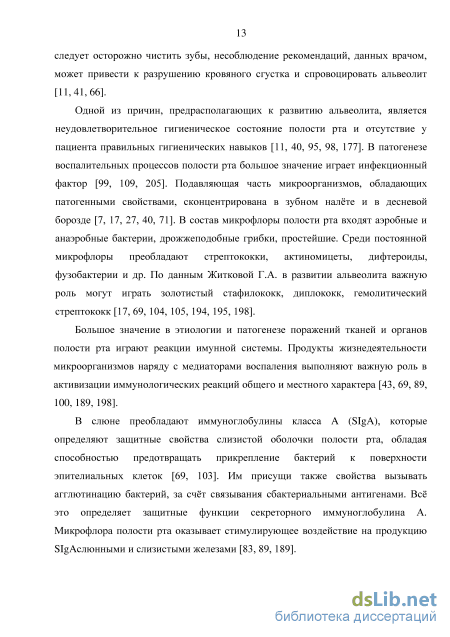 13

следует осторожно чистить зубы, несоблюдение рекомендаций, данных врачом, может привести к разрушению кровяного сгустка и спровоцировать альвеолит [11, 41, 66].

Одной из причин, предрасполагающих к развитию альвеолита, является неудовлетворительное гигиеническое состояние полости рта и отсутствие у пациента правильных гигиенических навыков [11, 40, 95, 98, 177]. В патогенезе воспалительных процессов полости рта большое значение играет инфекционный фактор [99, 109, 205]. Подавляющая часть микроорганизмов, обладающих патогенными свойствами, сконцентрирована в зубном налёте и в десневой борозде [7, 17, 27, 40, 71]. В состав микрофлоры полости рта входят аэробные и анаэробные бактерии, дрожжеподобные грибки, простейшие. Среди постоянной микрофлоры преобладают стрептококки, актиномицеты, дифтероиды, фузобактерии и др. По данным Житковой Г.А. в развитии альвеолита важную роль могут играть золотистый стафилококк, диплококк, гемолитический стрептококк [17, 69, 104, 105, 194, 195, 198].

Большое значение в этиологии и патогенезе поражений тканей и органов полости рта играют реакции имунной системы. Продукты жизнедеятельности микроорганизмов наряду с медиаторами воспаления выполняют важную роль в активизации иммунологических реакций общего и местного характера [43, 69, 89, 100, 189, 198].

В слюне преобладают иммуноглобулины класса А (SIgA), которые определяют защитные свойства слизистой оболочки полости рта, обладая способностью предотвращать прикрепление бактерий к поверхности эпителиальных клеток [69, 103]. Им присущи также свойства вызывать агглютинацию бактерий, за счёт связывания сбактериальными антигенами. Всё это определяет защитные функции секреторного иммуноглобулина А. Микрофлора полости рта оказывает стимулирующее воздействие на продукцию SIgAслюнными и слизистыми железами [83, 89, 189].

dsLib.net
библиотека диссертаций